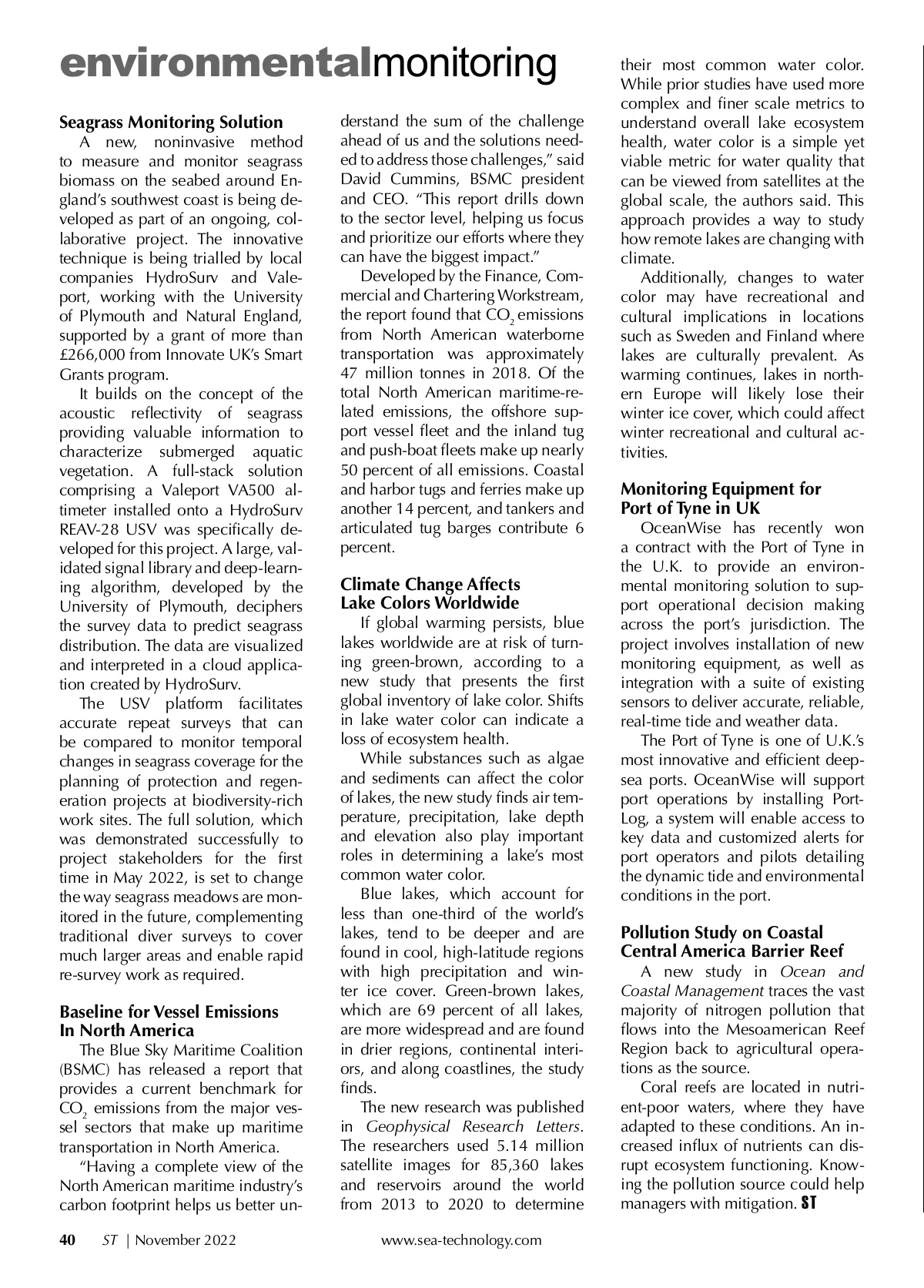 environmentalmonitoring

Seagrass Monitoring Solution

A new, noninvasive method to measure and monitor seagrass biomass on the seabed around England's southwest coast is being developed as part of an ongoing, collaborative project. The innovative technique is being trialled by local companies HydroSurv and Valeport, working with the University of Plymouth and Natural England, supported by a grant of more than £266,000 from Innovate UK's Smart Grants program.

It builds on the concept of the acoustic reflectivity of seagrass providing valuable information to characterize submerged aquatic vegetation. A full-stack solution comprising a Valeport VA500 altimeter installed onto a HydroSurv REAV-28 USV was specifically developed for this project. A large, validated signal library and deep-learning algorithm, developed by the University of Plymouth, deciphers the survey data to predict seagrass distribution. The data are visualized and interpreted in a cloud application created by HydroSurv.

The USV platform facilitates accurate repeat surveys that can be compared to monitor temporal changes in seagrass coverage for the planning of protection and regeneration projects at biodiversity-rich work sites. The full solution, which was demonstrated successfully to project stakeholders for the first time in May 2022, is set to change the way seagrass meadows are monitored in the future, complementing traditional diver surveys to cover much larger areas and enable rapid re-survey work as required.

Baseline for Vessel Emissions In North America

The Blue Sky Maritime Coalition (BSMC) has released a report that provides a current benchmark for $CO_2$ emissions from the major vessel sectors that make up maritime transportation in North America.

"Having a complete view of the North American maritime industry's carbon footprint helps us better understand the sum of the challenge ahead of us and the solutions needed to address those challenges," said David Cummins, BSMC president and CEO. "This report drills down to the sector level, helping us focus and prioritize our efforts where they can have the biggest impact."

Developed by the Finance, Commercial and Chartering Workstream, the report found that $CO_2$ emissions from North American waterborne transportation was approximately 47 million tonnes in 2018. Of the total North American maritime-related emissions, the offshore support vessel fleet and the inland tug and push-boat fleets make up nearly 50 percent of all emissions. Coastal and harbor tugs and ferries make up another 14 percent, and tankers and articulated tug barges contribute 6 percent.

Climate Change Affects Lake Colors Worldwide

If global warming persists, blue lakes worldwide are at risk of turning green-brown, according to a new study that presents the first global inventory of lake color. Shifts in lake water color can indicate a loss of ecosystem health.

While substances such as algae and sediments can affect the color of lakes, the new study finds air temperature, precipitation, lake depth and elevation also play important roles in determining a lake's most common water color.

Blue lakes, which account for less than one-third of the world's lakes, tend to be deeper and are found in cool, high-latitude regions with high precipitation and winter ice cover. Green-brown lakes, which are 69 percent of all lakes, are more widespread and are found in drier regions, continental interiors, and along coastlines, the study finds.

The new research was published in Geophysical Research Letters. The researchers used 5.14 million satellite images for 85,360 lakes and reservoirs around the world from 2013 to 2020 to determine their most common water color. While prior studies have used more complex and finer scale metrics to understand overall lake ecosystem health, water color is a simple yet viable metric for water quality that can be viewed from satellites at the global scale, the authors said. This approach provides a way to study how remote lakes are changing with climate.

Additionally, changes to water color may have recreational and cultural implications in locations such as Sweden and Finland where lakes are culturally prevalent. As warming continues, lakes in northern Europe will likely lose their winter ice cover, which could affect winter recreational and cultural activities.

Monitoring Equipment for Port of Tyne in UK

OceanWise has recently won a contract with the Port of Tyne in the U.K. to provide an environmental monitoring solution to support operational decision making across the port's jurisdiction. The project involves installation of new monitoring equipment, as well as integration with a suite of existing sensors to deliver accurate, reliable, real-time tide and weather data.

The Port of Tyne is one of U.K.'s most innovative and efficient deep-sea ports. OceanWise will support port operations by installing Port-Log, a system will enable access to key data and customized alerts for port operators and pilots detailing the dynamic tide and environmental conditions in the port.

Pollution Study on Coastal Central America Barrier Reef

A new study in Ocean and Coastal Management traces the vast majority of nitrogen pollution that flows into the Mesoamerican Reef Region back to agricultural operations as the source.

Coral reefs are located in nutrient-poor waters, where they have adapted to these conditions. An increased influx of nutrients can disrupt ecosystem functioning. Knowing the pollution source could help managers with mitigation. ST

40 ST | November 2022 www.sea-technology.com